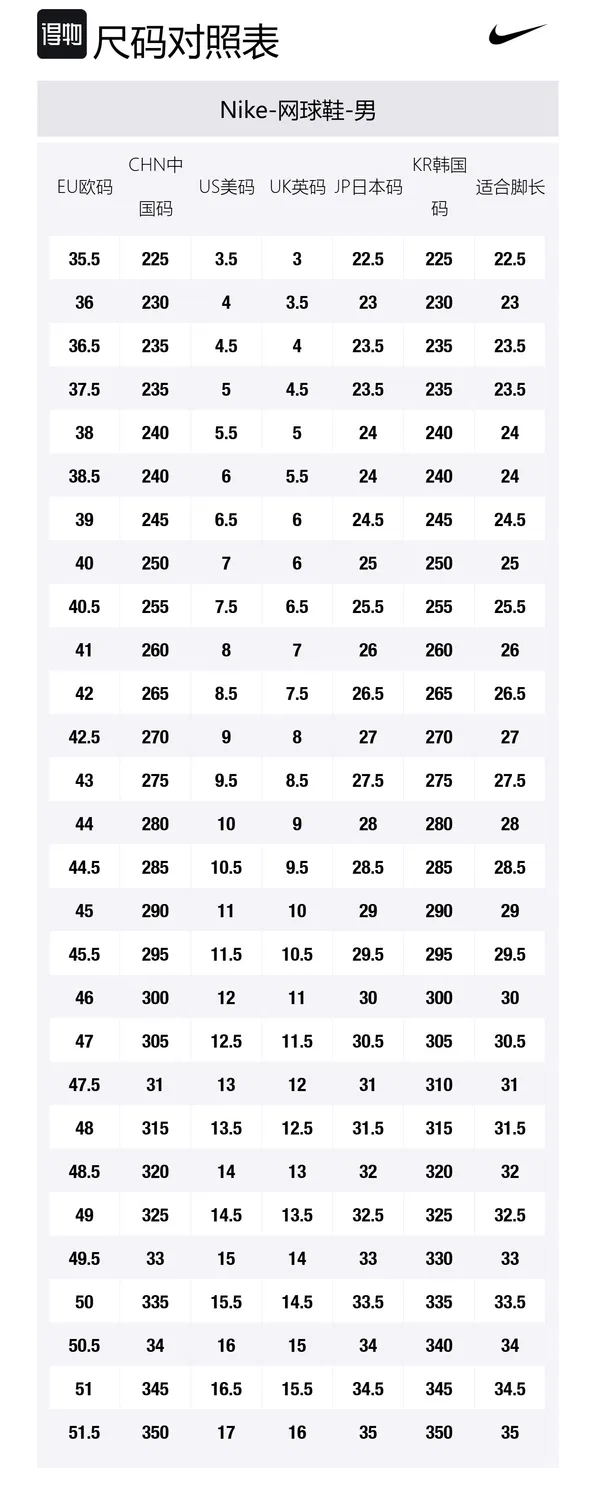 得物 尺码对照表

Nike-网球鞋-男

| EU欧码 | CHN中国码 | US美码 | UK英码 | JP日本码 | KR韩国码 | 适合脚长 |
|---|---|---|---|---|---|---|
| 35.5 | 225 | 3.5 | 3 | 22.5 | 225 | 22.5 |
| 36 | 230 | 4 | 3.5 | 23 | 230 | 23 |
| 36.5 | 235 | 4.5 | 4 | 23.5 | 235 | 23.5 |
| 37.5 | 235 | 5 | 4.5 | 23.5 | 235 | 23.5 |
| 38 | 240 | 5.5 | 5 | 24 | 240 | 24 |
| 38.5 | 240 | 6 | 5.5 | 24 | 240 | 24 |
| 39 | 245 | 6.5 | 6 | 24.5 | 245 | 24.5 |
| 40 | 250 | 7 | 6 | 25 | 250 | 25 |
| 40.5 | 255 | 7.5 | 6.5 | 25.5 | 255 | 25.5 |
| 41 | 260 | 8 | 7 | 26 | 260 | 26 |
| 42 | 265 | 8.5 | 7.5 | 26.5 | 265 | 26.5 |
| 42.5 | 270 | 9 | 8 | 27 | 270 | 27 |
| 43 | 275 | 9.5 | 8.5 | 27.5 | 275 | 27.5 |
| 44 | 280 | 10 | 9 | 28 | 280 | 28 |
| 44.5 | 285 | 10.5 | 9.5 | 28.5 | 285 | 28.5 |
| 45 | 290 | 11 | 10 | 29 | 290 | 29 |
| 45.5 | 295 | 11.5 | 10.5 | 29.5 | 295 | 29.5 |
| 46 | 300 | 12 | 11 | 30 | 300 | 30 |
| 47 | 305 | 12.5 | 11.5 | 30.5 | 305 | 30.5 |
| 47.5 | 31 | 13 | 12 | 31 | 310 | 31 |
| 48 | 315 | 13.5 | 12.5 | 31.5 | 315 | 31.5 |
| 48.5 | 320 | 14 | 13 | 32 | 320 | 32 |
| 49 | 325 | 14.5 | 13.5 | 32.5 | 325 | 32.5 |
| 49.5 | 33 | 15 | 14 | 33 | 330 | 33 |
| 50 | 335 | 15.5 | 14.5 | 33.5 | 335 | 33.5 |
| 50.5 | 34 | 16 | 15 | 34 | 340 | 34 |
| 51 | 345 | 16.5 | 15.5 | 34.5 | 345 | 34.5 |
| 51.5 | 350 | 17 | 16 | 35 | 350 | 35 |